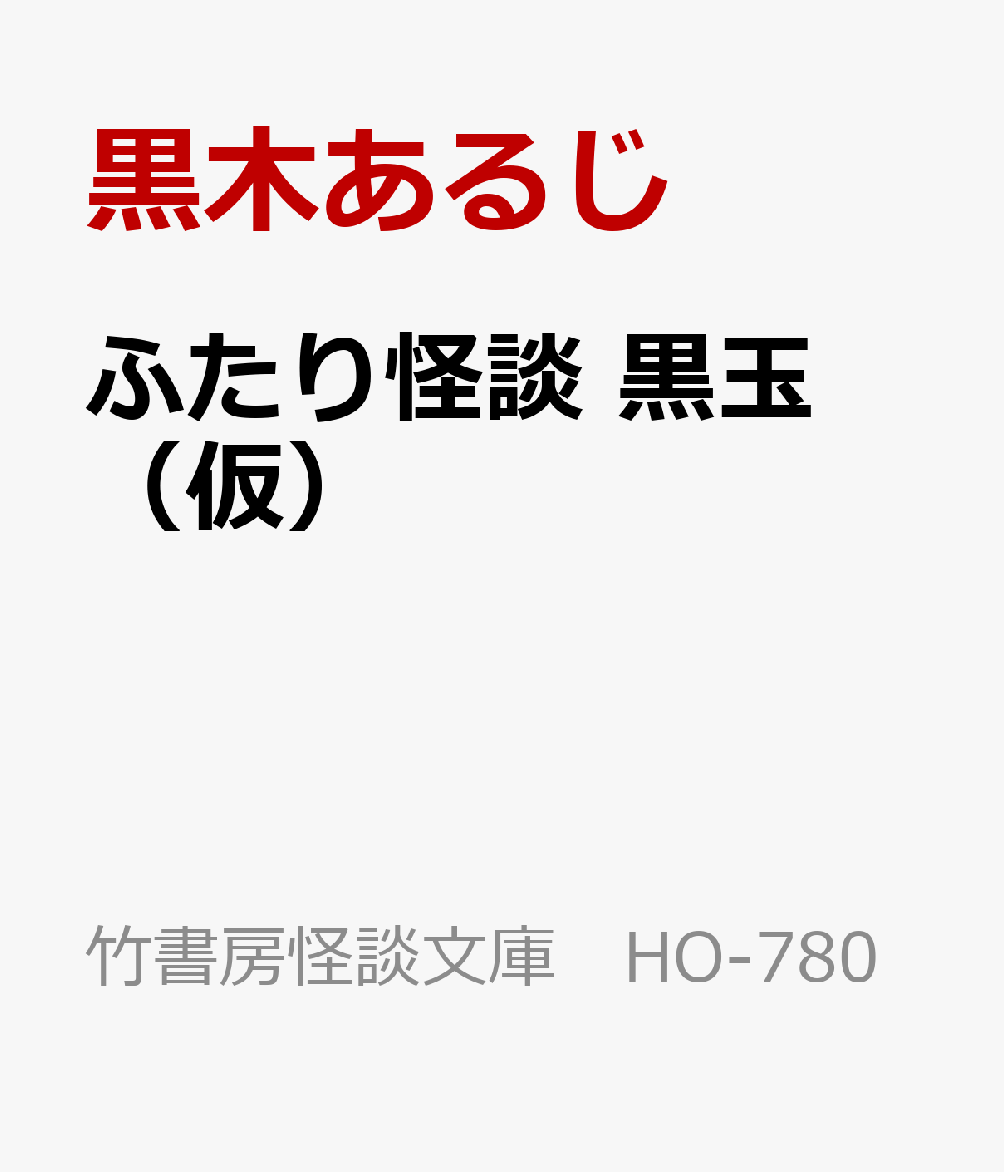 黒木あるじ

ふたり怪談 黒玉（仮）

竹書房怪談文庫　HO-780